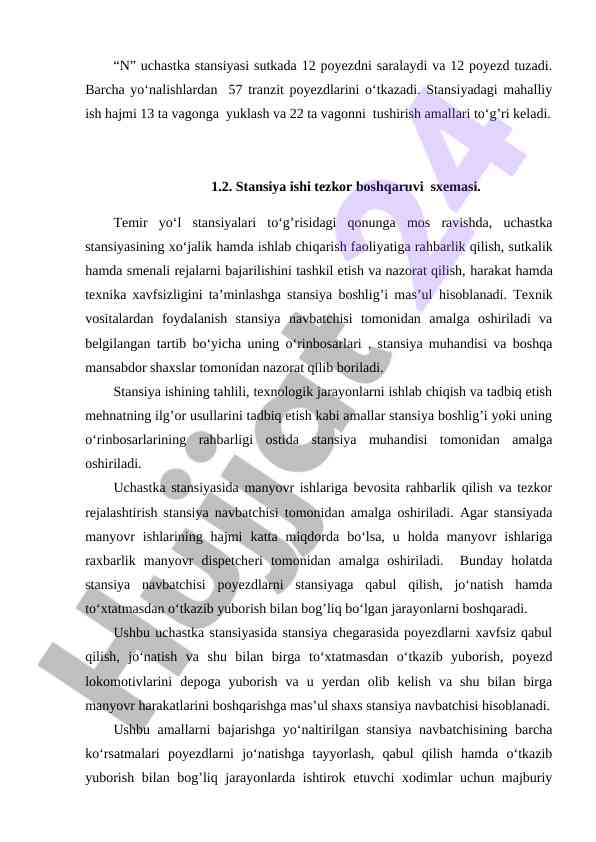 “N” uchastka stansiyasi sutkada 12 poyezdni saralaydi va 12 poyezd tuzadi. Barcha yo‘nalishlardan 57 tranzit poyezdlarini o‘tkazadi. Stansiyadagi mahalliy ish hajmi 13 ta vagonga yuklash va 22 ta vagonni tushirish amallari to‘g’ri keladi.

1.2. Stansiya ishi tezkor boshqaruvi sxemasi.

Temir yo‘l stansiyalari to‘g’risidagi qonunga mos ravishda, uchastka stansiyasining xo‘jalik hamda ishlab chiqarish faoliyatiga rahbarlik qilish, sutkalik hamda smenali rejalarni bajarilishini tashkil etish va nazorat qilish, harakat hamda texnika xavfsizligini ta’minlashga stansiya boshlig’i mas’ul hisoblanadi. Texnik vositalardan foydalanish stansiya navbatchisi tomonidan amalga oshiriladi va belgilangan tartib bo‘yicha uning o‘rinbosarlari , stansiya muhandisi va boshqa mansabdor shaxslar tomonidan nazorat qilib boriladi.

Stansiya ishining tahlili, texnologik jarayonlarni ishlab chiqish va tadbiq etish mehnatning ilg’or usullarini tadbiq etish kabi amallar stansiya boshlig’i yoki uning o‘rinbosarlarining rahbarligi ostida stansiya muhandisi tomonidan amalga oshiriladi.

Uchastka stansiyasida manyovr ishlariga bevosita rahbarlik qilish va tezkor rejalashtirish stansiya navbatchisi tomonidan amalga oshiriladi. Agar stansiyada manyovr ishlarining hajmi katta miqdorda bo‘lsa, u holda manyovr ishlariga raxbarlik manyovr dispetcheri tomonidan amalga oshiriladi. Bunday holatda stansiya navbatchisi poyezdlarni stansiyaga qabul qilish, jo‘natish hamda to‘xtatmasdan o‘tkazib yuborish bilan bog’liq bo‘lgan jarayonlarni boshqaradi.

Ushbu uchastka stansiyasida stansiya chegarasida poyezdlarni xavfsiz qabul qilish, jo‘natish va shu bilan birga to‘xtatmasdan o‘tkazib yuborish, poyezd lokomotivlarini depoga yuborish va u yerdan olib kelish va shu bilan birga manyovr harakatlarini boshqarishga mas’ul shaxs stansiya navbatchisi hisoblanadi.

Ushbu amallarni bajarishga yo‘naltirilgan stansiya navbatchisining barcha ko‘rsatmalari poyezdlarni jo‘natishga tayyorlash, qabul qilish hamda o‘tkazib yuborish bilan bog’liq jarayonlarda ishtirok etuvchi xodimlar uchun majburiy

Hujjat 24